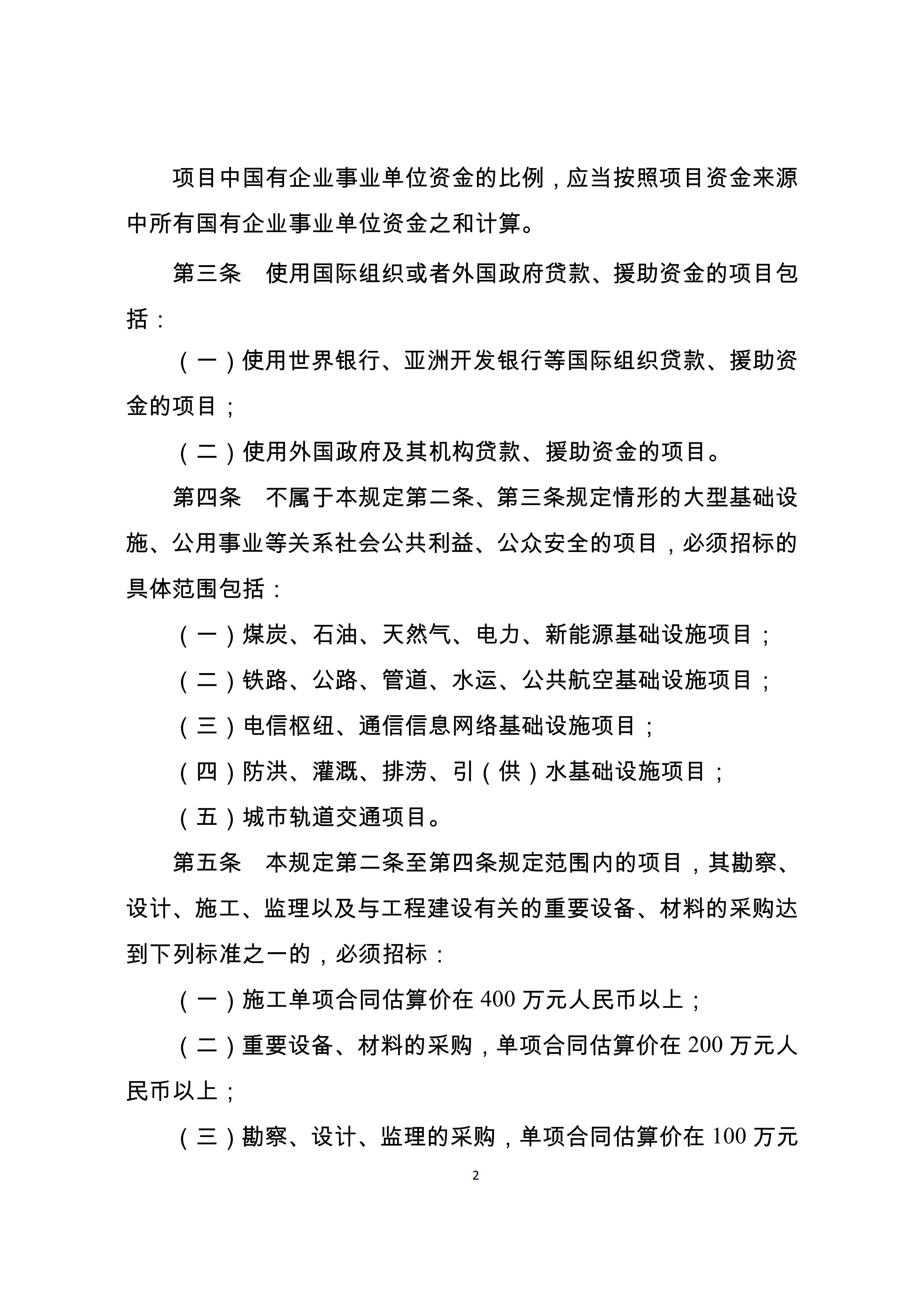 项目中国有企业事业单位资金的比例，应当按照项目资金来源中所有国有企业事业单位资金之和计算。

第三条　使用国际组织或者外国政府贷款、援助资金的项目包括：

（一）使用世界银行、亚洲开发银行等国际组织贷款、援助资金的项目；

（二）使用外国政府及其机构贷款、援助资金的项目。

第四条　不属于本规定第二条、第三条规定情形的大型基础设施、公用事业等关系社会公共利益、公众安全的项目，必须招标的具体范围包括：

（一）煤炭、石油、天然气、电力、新能源基础设施项目；

（二）铁路、公路、管道、水运、公共航空基础设施项目；

（三）电信枢纽、通信信息网络基础设施项目；

（四）防洪、灌溉、排涝、引（供）水基础设施项目；

（五）城市轨道交通项目。

第五条　本规定第二条至第四条规定范围内的项目，其勘察、设计、施工、监理以及与工程建设有关的重要设备、材料的采购达到下列标准之一的，必须招标：

（一）施工单项合同估算价在 400 万元人民币以上；

（二）重要设备、材料的采购，单项合同估算价在 200 万元人民币以上；

（三）勘察、设计、监理的采购，单项合同估算价在 100 万元

2